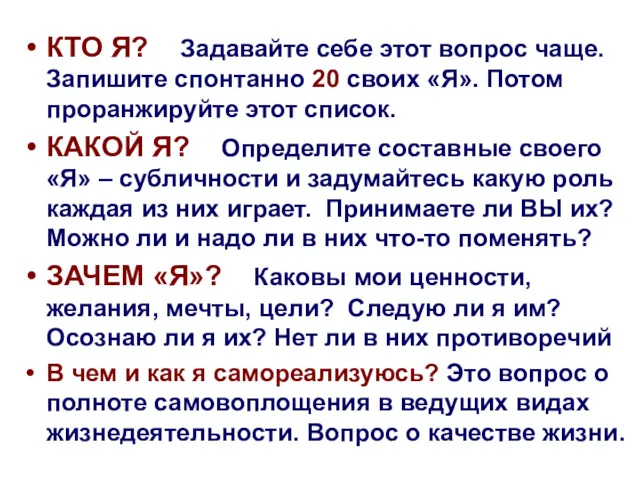 • КТО Я? Задавайте себе этот вопрос чаще. Запишите спонтанно 20 своих «Я». Потом проранжируйте этот список.

• КАКОЙ Я? Определите составные своего «Я» – субличности и задумайтесь какую роль каждая из них играет. Принимаете ли ВЫ их? Можно ли и надо ли в них что-то поменять?

• ЗАЧЕМ «Я»? Каковы мои ценности, желания, мечты, цели? Следую ли я им? Осознаю ли я их? Нет ли в них противоречий

• В чем и как я самореализуюсь? Это вопрос о полноте самовоплощения в ведущих видах жизнедеятельности. Вопрос о качестве жизни.